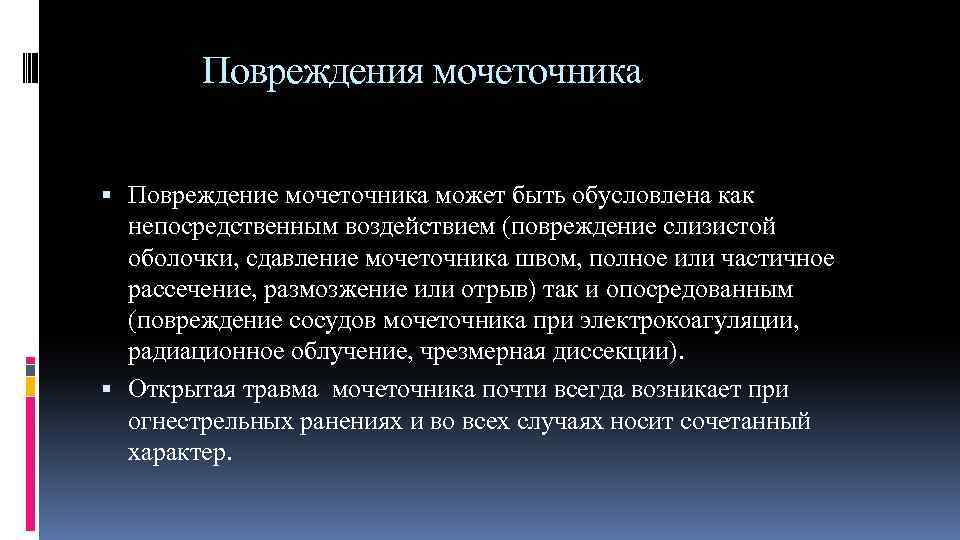 Повреждения мочеточника

▪ Повреждение мочеточника может быть обусловлена как непосредственным воздействием (повреждение слизистой оболочки, сдавление мочеточника швом, полное или частичное рассечение, размозжение или отрыв) так и опосредованным (повреждение сосудов мочеточника при электрокоагуляции, радиационное облучение, чрезмерная диссекции).
▪ Открытая травма мочеточника почти всегда возникает при огнестрельных ранениях и во всех случаях носит сочетанный характер.